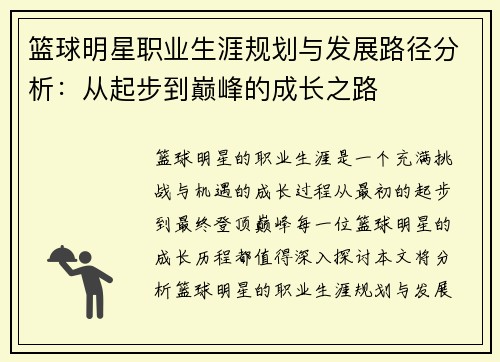 篮球明星职业生涯规划与发展路径分析：从起步到巅峰的成长之路

篮球明星的职业生涯是一个充满挑战与机遇的成长过程从最初的起步到最终登顶巅峰每一位篮球明星的成长历程都值得深入探讨本文将分析篮球明星的职业生涯规划与发展